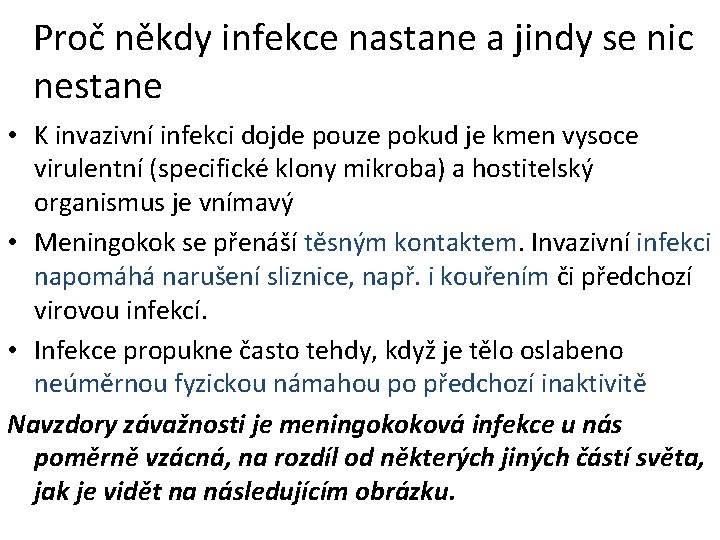 Proč někdy infekce nastane a jindy se nic nestane

• K invazivní infekci dojde pouze pokud je kmen vysoce virulentní (specifické klony mikroba) a hostitelský organismus je vnímavý
• Meningokok se přenáší těsným kontaktem. Invazivní infekci napomáhá narušení sliznice, např. i kouřením či předchozí virovou infekcí.
• Infekce propukne často tehdy, když je tělo oslabeno neúměrnou fyzickou námahou po předchozí inaktivitě

Navzdory závažnosti je meningokoková infekce u nás poměrně vzácná, na rozdíl od některých jiných částí světa, jak je vidět na následujícím obrázku.